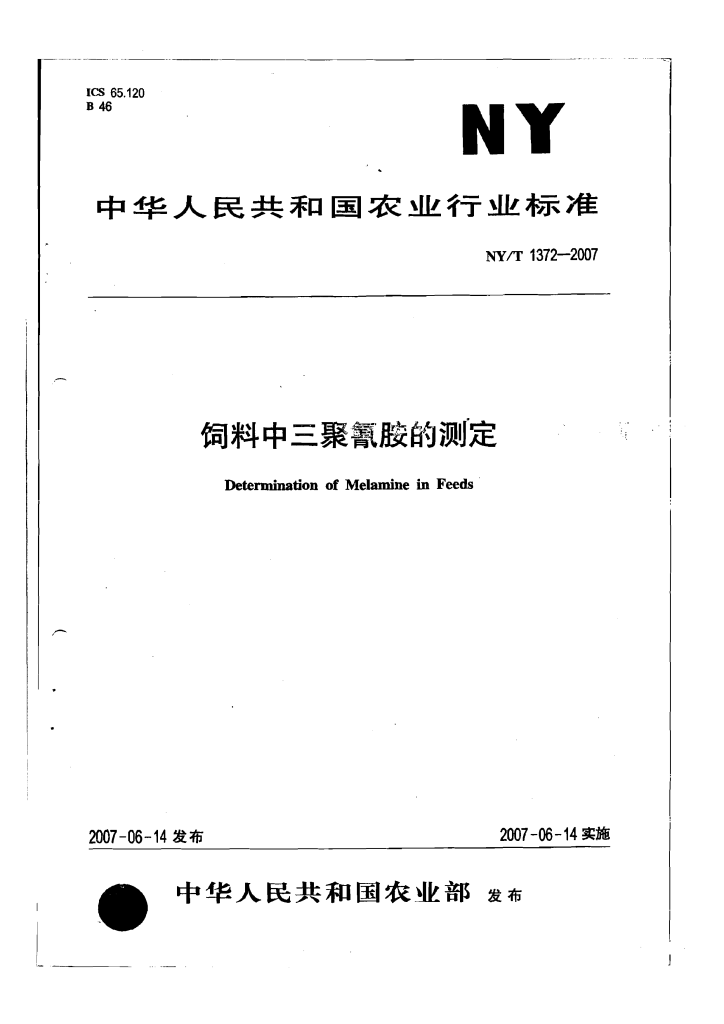 ICS 65.120
B 46

NY

中华人民共和国农业行业标准

NY/T 1372—2007

饲料中三聚氰胺的测定

Determination of Melamine in Feeds

2007-06-14 发布

2007-06-14 实施

中华人民共和国农业部 发布